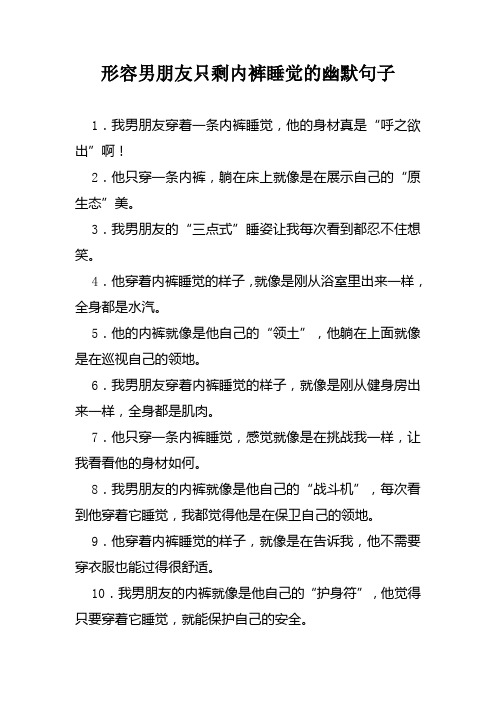 形容男朋友只剩内裤睡觉的幽默句子

1．我男朋友穿着一条内裤睡觉，他的身材真是“呼之欲出”啊！

2．他只穿一条内裤，躺在床上就像是在展示自己的“原生态”美。

3．我男朋友的“三点式”睡姿让我每次看到都忍不住想笑。

4．他穿着内裤睡觉的样子，就像是刚从浴室里出来一样，全身都是水汽。

5．他的内裤就像是他自己的“领土”，他躺在上面就像是在巡视自己的领地。

6．我男朋友穿着内裤睡觉的样子，就像是刚从健身房出来一样，全身都是肌肉。

7．他只穿一条内裤睡觉，感觉就像是在挑战我一样，让我看看他的身材如何。

8．我男朋友的内裤就像是他自己的“战斗机”，每次看到他穿着它睡觉，我都觉得他是在保卫自己的领地。

9．他穿着内裤睡觉的样子，就像是在告诉我，他不需要穿衣服也能过得很舒适。

10．我男朋友的内裤就像是他自己的“护身符”，他觉得只要穿着它睡觉，就能保护自己的安全。